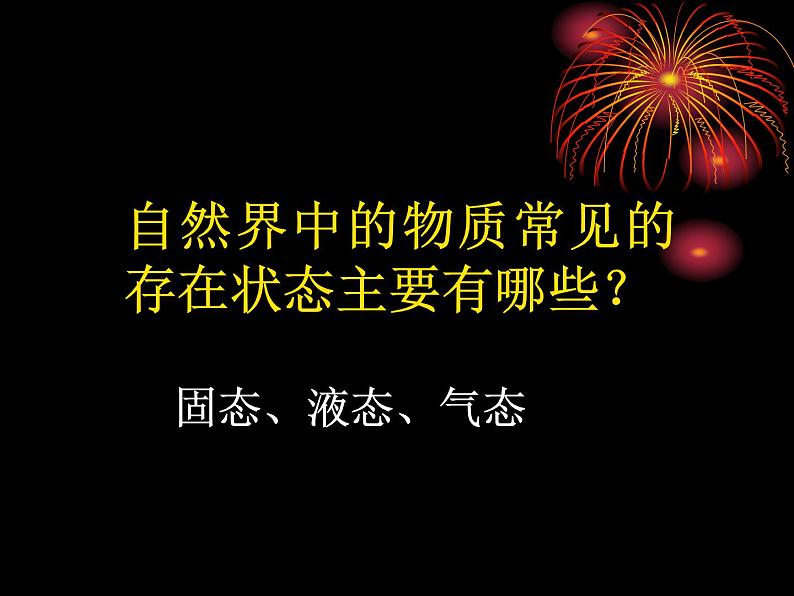 自然界中的物质常见的存在状态主要有哪些?

固态、液态、气态